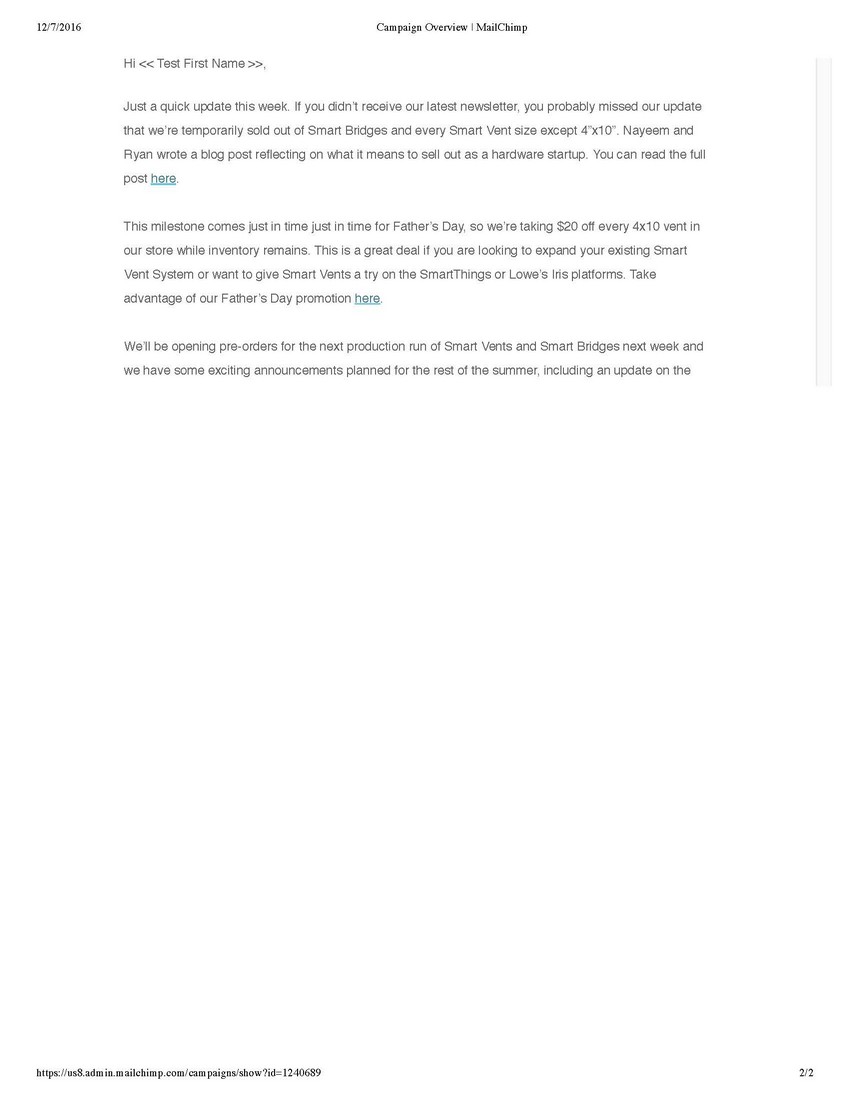 12/7/2016 Campaign Overview | MailChimp

Hi << Test First Name >>,

Just a quick update this week. If you didn't receive our latest newsletter, you probably missed our update that we're temporarily sold out of Smart Bridges and every Smart Vent size except 4"x10". Nayeem and Ryan wrote a blog post reflecting on what it means to sell out as a hardware startup. You can read the full post here.

This milestone comes just in time just in time for Father's Day, so we're taking $20 off every 4x10 vent in our store while inventory remains. This is a great deal if you are looking to expand your existing Smart Vent System or want to give Smart Vents a try on the SmartThings or Lowe's Iris platforms. Take advantage of our Father's Day promotion here.

We'll be opening pre-orders for the next production run of Smart Vents and Smart Bridges next week and we have some exciting announcements planned for the rest of the summer, including an update on the

https://us8.admin.mailchimp.com/campaigns/show?id=1240689 2/2